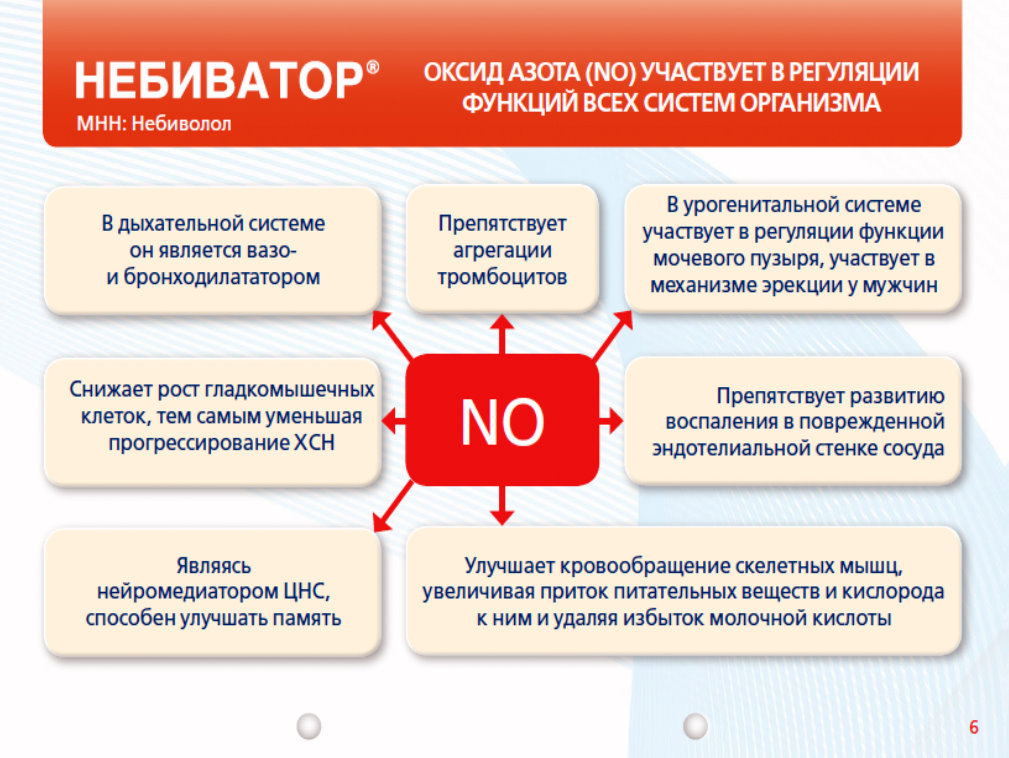 НЕБИВАТОР®
МНН: Небиволол

ОКСИД АЗОТА (NO) УЧАСТВУЕТ В РЕГУЛЯЦИИ ФУНКЦИЙ ВСЕХ СИСТЕМ ОРГАНИЗМА

В дыхательной системе он является вазо- и бронходилататором

Препятствует агрегации тромбоцитов

В урогенитальной системе участвует в регуляции функции мочевого пузыря, участвует в механизме эрекции у мужчин

Снижает рост гладкомышечных клеток, тем самым уменьшая прогрессирование ХСН

NO

Препятствует развитию воспаления в поврежденной эндотелиальной стенке сосуда

Являясь нейромедиатором ЦНС, способен улучшать память

Улучшает кровообращение скелетных мышц, увеличивая приток питательных веществ и кислорода к ним и удаляя избыток молочной кислоты

6